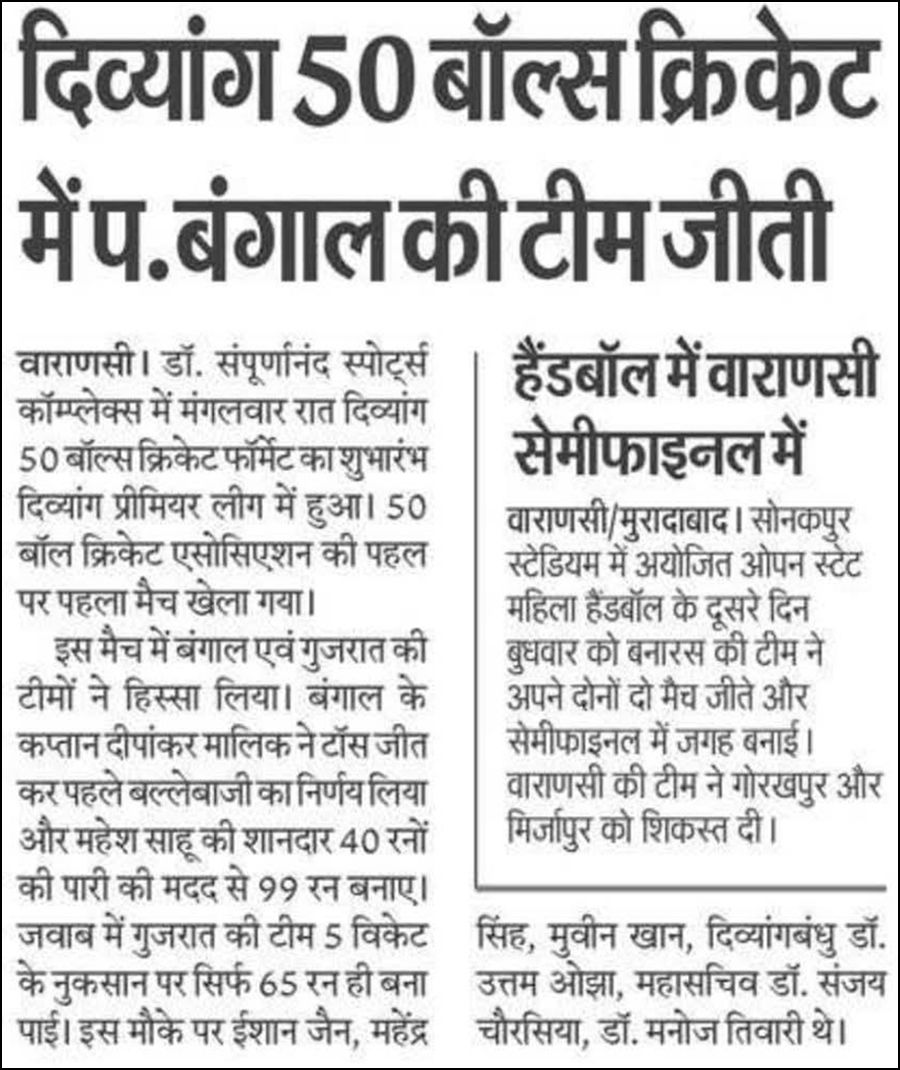 दिव्यांग 50 बॉल्स क्रिकेट में प. बंगाल की टीम जीती

वाराणसी। डॉ. संपूर्णानंद स्पोर्ट्स कॉम्प्लेक्स में मंगलवार रात दिव्यांग 50 बॉल्स क्रिकेट फॉर्मेट का शुभारंभ दिव्यांग प्रीमियर लीग में हुआ। 50 बॉल क्रिकेट एसोसिएशन की पहल पर पहला मैच खेला गया।

इस मैच में बंगाल एवं गुजरात की टीमों ने हिस्सा लिया। बंगाल के कप्तान दीपांकर मालिक ने टॉस जीत कर पहले बल्लेबाजी का निर्णय लिया और महेश साहू की शानदार 40 रनों की पारी की मदद से 99 रन बनाए। जवाब में गुजरात की टीम 5 विकेट के नुकसान पर सिर्फ 65 रन ही बना पाई। इस मौके पर ईशान जैन, महेंद्र सिंह, मुवीन खान, दिव्यांगबंधु डॉ. उत्तम ओझा, महासचिव डॉ. संजय चौरसिया, डॉ. मनोज तिवारी थे।

हैंडबॉल में वाराणसी सेमीफाइनल में

वाराणसी/मुरादाबाद। सोनकपुर स्टेडियम में अयोजित ओपन स्टेट महिला हैंडबॉल के दूसरे दिन बुधवार को बनारस की टीम ने अपने दोनों दो मैच जीते और सेमीफाइनल में जगह बनाई। वाराणसी की टीम ने गोरखपुर और मिर्जापुर को शिकस्त दी।